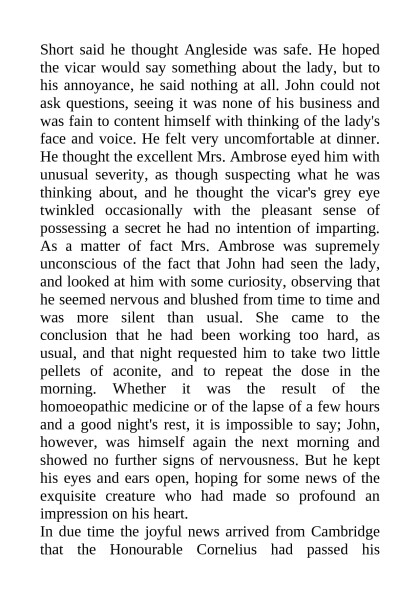 Short said he thought Angleside was safe. He hoped the vicar would say something about the lady, but to his annoyance, he said nothing at all. John could not ask questions, seeing it was none of his business and was fain to content himself with thinking of the lady's face and voice. He felt very uncomfortable at dinner. He thought the excellent Mrs. Ambrose eyed him with unusual severity, as though suspecting what he was thinking about, and he thought the vicar's grey eye twinkled occasionally with the pleasant sense of possessing a secret he had no intention of imparting. As a matter of fact Mrs. Ambrose was supremely unconscious of the fact that John had seen the lady, and looked at him with some curiosity, observing that he seemed nervous and blushed from time to time and was more silent than usual. She came to the conclusion that he had been working too hard, as usual, and that night requested him to take two little pellets of aconite, and to repeat the dose in the morning. Whether it was the result of the homoeopathic medicine or of the lapse of a few hours and a good night's rest, it is impossible to say; John, however, was himself again the next morning and showed no further signs of nervousness. But he kept his eyes and ears open, hoping for some news of the exquisite creature who had made so profound an impression on his heart.
In due time the joyful news arrived from Cambridge that the Honourable Cornelius had passed his